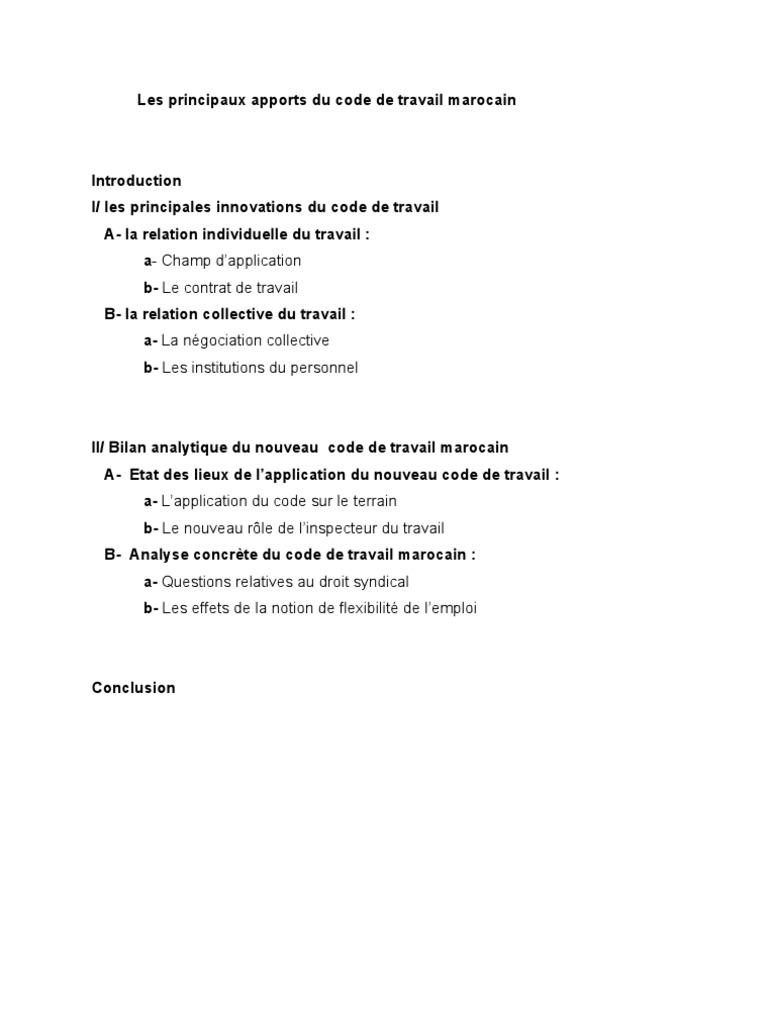 Les principaux apports du code de travail marocain

Introduction

I/ les principales innovations du code de travail

A- la relation individuelle du travail :

a- Champ d'application

b- Le contrat de travail

B- la relation collective du travail :

a- La négociation collective

b- Les institutions du personnel

II/ Bilan analytique du nouveau code de travail marocain

A- Etat des lieux de l'application du nouveau code de travail :

a- L'application du code sur le terrain

b- Le nouveau rôle de l'inspecteur du travail

B- Analyse concrète du code de travail marocain :

a- Questions relatives au droit syndical

b- Les effets de la notion de flexibilité de l'emploi

Conclusion